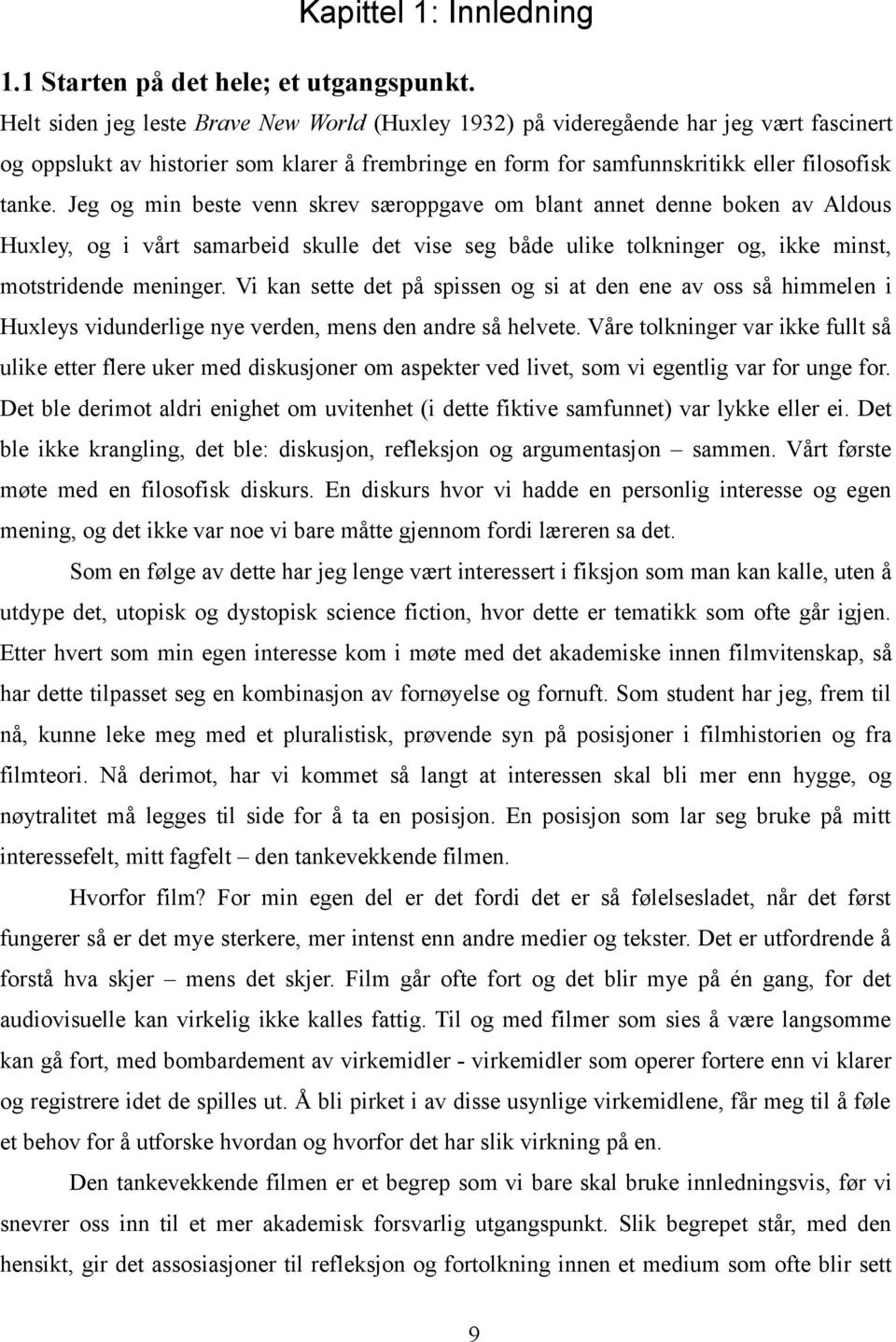 Kapittel 1: Innledning

1.1 Starten på det hele; et utgangspunkt.

Helt siden jeg leste Brave New World (Huxley 1932) på videregående har jeg vært fascinert og oppslukt av historier som klarer å frembringe en form for samfunnskritikk eller filosofisk tanke. Jeg og min beste venn skrev særoppgave om blant annet denne boken av Aldous Huxley, og i vårt samarbeid skulle det vise seg både ulike tolkninger og, ikke minst, motstridende meninger. Vi kan sette det på spissen og si at den ene av oss så himmelen i Huxleys vidunderlige nye verden, mens den andre så helvete. Våre tolkninger var ikke fullt så ulike etter flere uker med diskusjoner om aspekter ved livet, som vi egentlig var for unge for. Det ble derimot aldri enighet om uvitenhet (i dette fiktive samfunnet) var lykke eller ei. Det ble ikke krangling, det ble: diskusjon, refleksjon og argumentasjon – sammen. Vårt første møte med en filosofisk diskurs. En diskurs hvor vi hadde en personlig interesse og egen mening, og det ikke var noe vi bare måtte gjennom fordi læreren sa det.

Som en følge av dette har jeg lenge vært interessert i fiksjon som man kan kalle, uten å utdype det, utopisk og dystopisk science fiction, hvor dette er tematikk som ofte går igjen. Etter hvert som min egen interesse kom i møte med det akademiske innen filmvitenskap, så har dette tilpasset seg en kombinasjon av fornøyelse og fornuft. Som student har jeg, frem til nå, kunne leke meg med et pluralistisk, prøvende syn på posisjoner i filmhistorien og fra filmteori. Nå derimot, har vi kommet så langt at interessen skal bli mer enn hygge, og nøytralitet må legges til side for å ta en posisjon. En posisjon som lar seg bruke på mitt interessefelt, mitt fagfelt – den tankevekkende filmen.

Hvorfor film? For min egen del er det fordi det er så følelsesladet, når det først fungerer så er det mye sterkere, mer intenst enn andre medier og tekster. Det er utfordrende å forstå hva skjer – mens det skjer. Film går ofte fort og det blir mye på én gang, for det audiovisuelle kan virkelig ikke kalles fattig. Til og med filmer som sies å være langsomme kan gå fort, med bombardement av virkemidler - virkemidler som operer fortere enn vi klarer og registrere idet de spilles ut. Å bli pirket i av disse usynlige virkemidlene, får meg til å føle et behov for å utforske hvordan og hvorfor det har slik virkning på en.

Den tankevekkende filmen er et begrep som vi bare skal bruke innledningsvis, før vi snevrer oss inn til et mer akademisk forsvarlig utgangspunkt. Slik begrepet står, med den hensikt, gir det assosiasjoner til refleksjon og fortolkning innen et medium som ofte blir sett

9